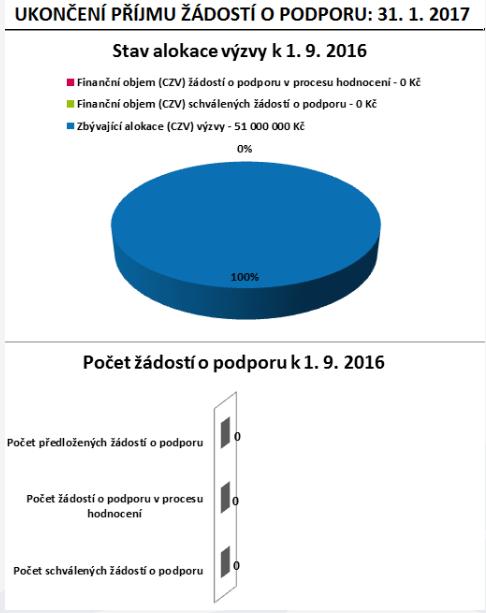 UKONČENÍ PŘÍJMU ŽÁDOSTÍ O PODPORU: 31. 1. 2017

Stav alokace výzvy k 1. 9. 2016

Finanční objem (CZV) žádostí o podporu v procesu hodnocení - 0 Kč
Finanční objem (CZV) schválených žádostí o podporu - 0 Kč
Zbývající alokace (CZV) výzvy - 51 000 000 Kč

0%

100%

Počet žádostí o podporu k 1. 9. 2016

Počet předložených žádostí o podporu 0

Počet žádostí o podporu v procesu hodnocení 0

Počet schválených žádostí o podporu 0